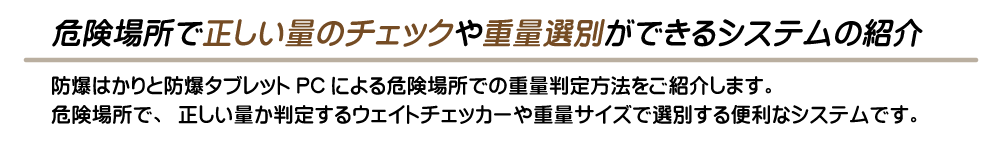 危険場所で正しい量のチェックや重量選別ができるシステムの紹介

防爆はかりと防爆タブレット PC による危険場所での重量判定方法をご紹介します。
危険場所で、 正しい量か判定するウェイトチェッカーや重量サイズで選別する便利なシステムです。